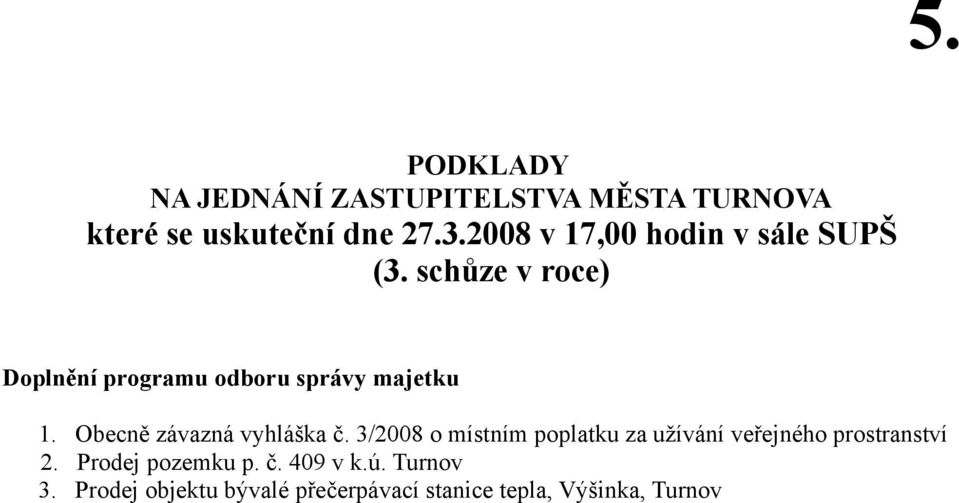 5.

PODKLADY
NA JEDNÁNÍ ZASTUPITELSTVA MĚSTA TURNOVA
které se uskuteční dne 27.3.2008 v 17,00 hodin v sále SUPŠ
(3. schůze v roce)

Doplnění programu odboru správy majetku

1. Obecně závazná vyhláška č. 3/2008 o místním poplatku za užívání veřejného prostranství
2. Prodej pozemku p. č. 409 v k.ú. Turnov
3. Prodej objektu bývalé přečerpávací stanice tepla, Výšinka, Turnov